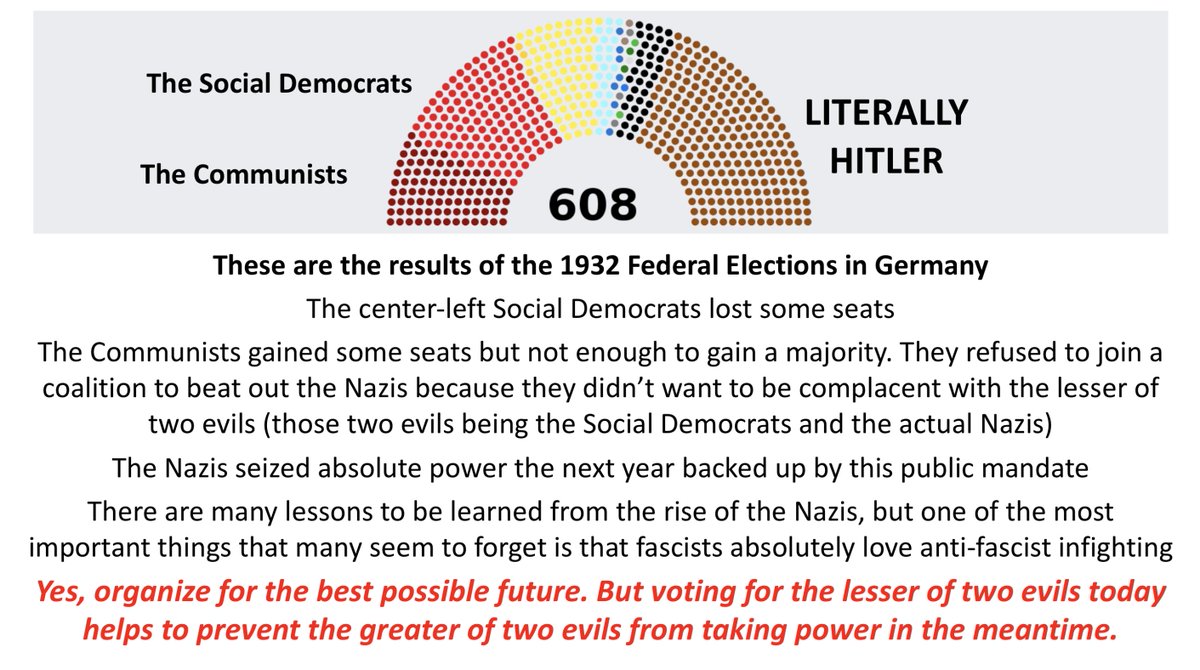 The Social Democrats

The Communists

608

LITERALLY HITLER

These are the results of the 1932 Federal Elections in Germany

The center-left Social Democrats lost some seats

The Communists gained some seats but not enough to gain a majority. They refused to join a coalition to beat out the Nazis because they didn't want to be complacent with the lesser of two evils (those two evils being the Social Democrats and the actual Nazis)

The Nazis seized absolute power the next year backed up by this public mandate

There are many lessons to be learned from the rise of the Nazis, but one of the most important things that many seem to forget is that fascists absolutely love anti-fascist infighting

Yes, organize for the best possible future. But voting for the lesser of two evils today helps to prevent the greater of two evils from taking power in the meantime.